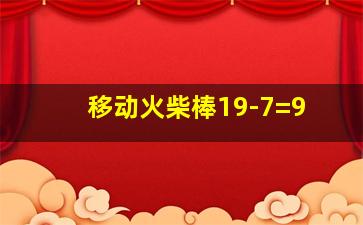 移动火柴棒19-7=9